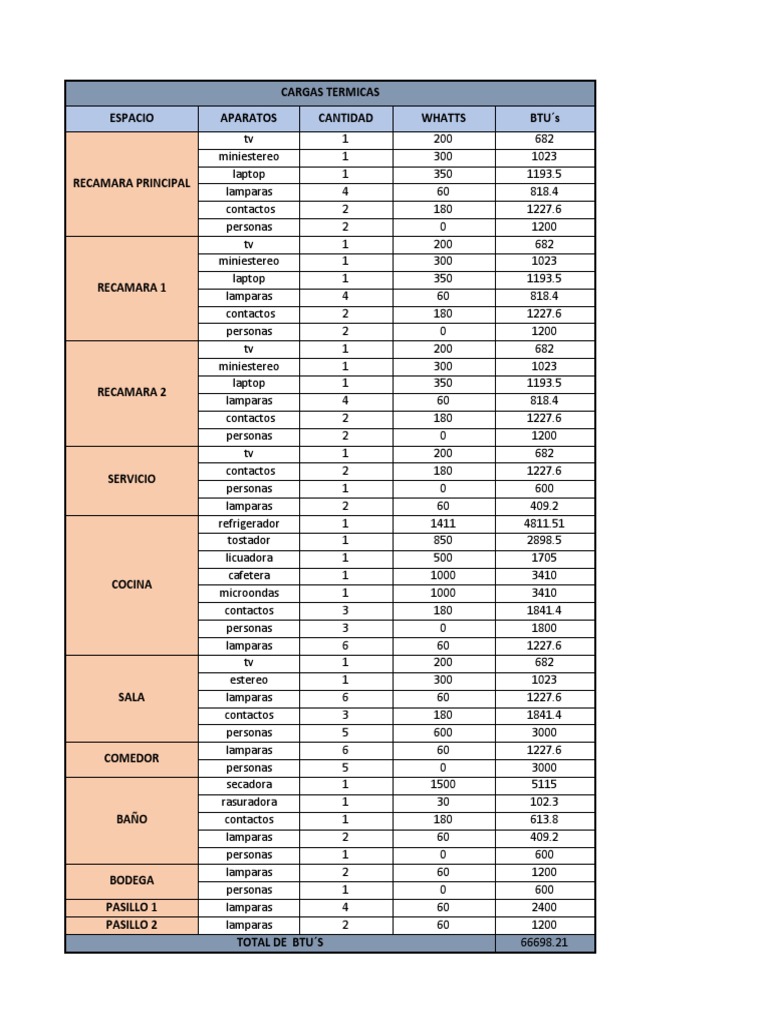 | CARGAS TERMICAS | | | | |
|---|---|---|---|---|
| ESPACIO | APARATOS | CANTIDAD | WHATTS | BTU´s |
| RECAMARA PRINCIPAL | tv | 1 | 200 | 682 |
| | miniestereo | 1 | 300 | 1023 |
| | laptop | 1 | 350 | 1193.5 |
| | lamparas | 4 | 60 | 818.4 |
| | contactos | 2 | 180 | 1227.6 |
| | personas | 2 | 0 | 1200 |
| RECAMARA 1 | tv | 1 | 200 | 682 |
| | miniestereo | 1 | 300 | 1023 |
| | laptop | 1 | 350 | 1193.5 |
| | lamparas | 4 | 60 | 818.4 |
| | contactos | 2 | 180 | 1227.6 |
| | personas | 2 | 0 | 1200 |
| RECAMARA 2 | tv | 1 | 200 | 682 |
| | miniestereo | 1 | 300 | 1023 |
| | laptop | 1 | 350 | 1193.5 |
| | lamparas | 4 | 60 | 818.4 |
| | contactos | 2 | 180 | 1227.6 |
| | personas | 2 | 0 | 1200 |
| SERVICIO | tv | 1 | 200 | 682 |
| | contactos | 2 | 180 | 1227.6 |
| | personas | 1 | 0 | 600 |
| | lamparas | 2 | 60 | 409.2 |
| COCINA | refrigerador | 1 | 1411 | 4811.51 |
| | tostador | 1 | 850 | 2898.5 |
| | licuadora | 1 | 500 | 1705 |
| | cafetera | 1 | 1000 | 3410 |
| | microondas | 1 | 1000 | 3410 |
| | contactos | 3 | 180 | 1841.4 |
| | personas | 3 | 0 | 1800 |
| | lamparas | 6 | 60 | 1227.6 |
| SALA | tv | 1 | 200 | 682 |
| | estereo | 1 | 300 | 1023 |
| | lamparas | 6 | 60 | 1227.6 |
| | contactos | 3 | 180 | 1841.4 |
| | personas | 5 | 600 | 3000 |
| COMEDOR | lamparas | 6 | 60 | 1227.6 |
| | personas | 5 | 0 | 3000 |
| BAÑO | secadora | 1 | 1500 | 5115 |
| | rasuradora | 1 | 30 | 102.3 |
| | contactos | 1 | 180 | 613.8 |
| | lamparas | 2 | 60 | 409.2 |
| | personas | 1 | 0 | 600 |
| BODEGA | lamparas | 2 | 60 | 1200 |
| | personas | 1 | 0 | 600 |
| PASILLO 1 | lamparas | 4 | 60 | 2400 |
| PASILLO 2 | lamparas | 2 | 60 | 1200 |
| TOTAL DE BTU´S | | | | 66698.21 |